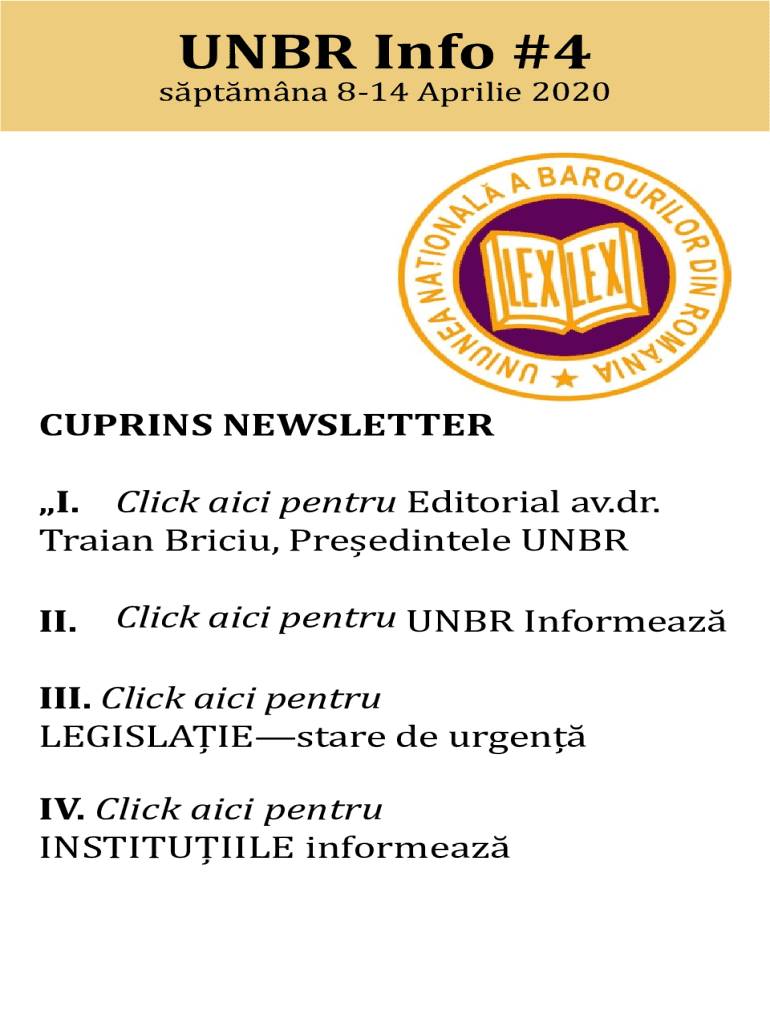 UNBR Info #4

săptămâna 8-14 Aprilie 2020

UNIUNEA NAȚIONALĂ A BAROURILOR DIN ROMÂNIA

LEX LEX

CUPRINS NEWSLETTER

„I. Click aici pentru Editorial av.dr. Traian Briciu, Președintele UNBR

II. Click aici pentru UNBR Informează

III. Click aici pentru LEGISLAȚIE—stare de urgență

IV. Click aici pentru INSTITUȚIILE informează